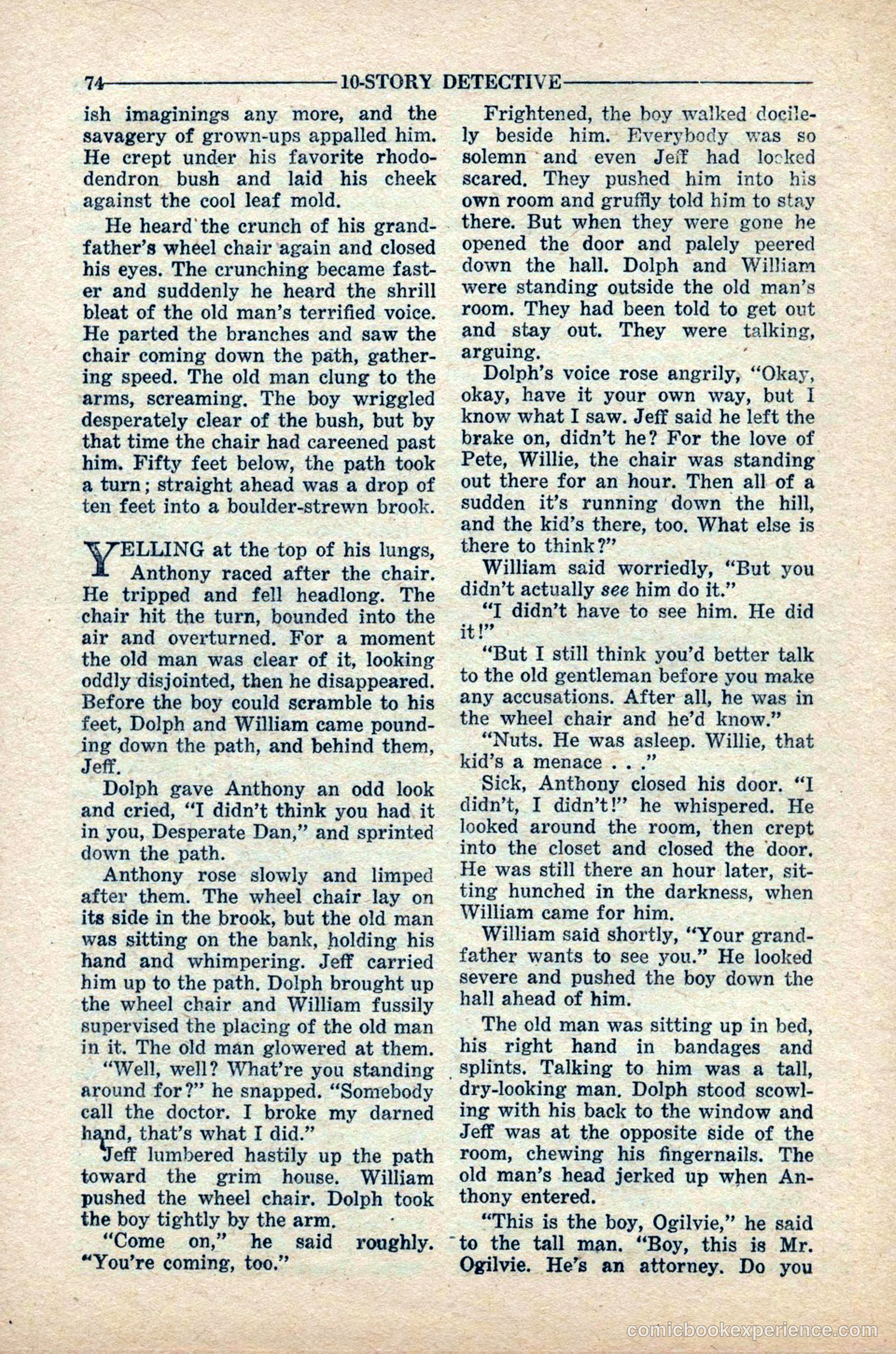 74 10-STORY DETECTIVE

ish imaginings any more, and the savagery of grown-ups appalled him. He crept under his favorite rhododendron bush and laid his cheek against the cool leaf mold.

He heard the crunch of his grandfather's wheel chair again and closed his eyes. The crunching became faster and suddenly he heard the shrill bleat of the old man's terrified voice. He parted the branches and saw the chair coming down the path, gathering speed. The old man clung to the arms, screaming. The boy wriggled desperately clear of the bush, but by that time the chair had careened past him. Fifty feet below, the path took a turn; straight ahead was a drop of ten feet into a boulder-strewn brook.

YELLING at the top of his lungs, Anthony raced after the chair. He tripped and fell headlong. The chair hit the turn, bounded into the air and overturned. For a moment the old man was clear of it, looking oddly disjointed, then he disappeared. Before the boy could scramble to his feet, Dolph and William came pounding down the path, and behind them, Jeff.

Dolph gave Anthony an odd look and cried, "I didn't think you had it in you, Desperate Dan," and sprinted down the path.

Anthony rose slowly and limped after them. The wheel chair lay on its side in the brook, but the old man was sitting on the bank, holding his hand and whimpering. Jeff carried him up to the path. Dolph brought up the wheel chair and William fussily supervised the placing of the old man in it. The old man glowered at them.

"Well, well? What're you standing around for?" he snapped. "Somebody call the doctor. I broke my darned hand, that's what I did."

Jeff lumbered hastily up the path toward the grim house. William pushed the wheel chair. Dolph took the boy tightly by the arm.

"Come on," he said roughly. "You're coming, too."

Frightened, the boy walked docilely beside him. Everybody was so solemn and even Jeff had looked scared. They pushed him into his own room and gruffly told him to stay there. But when they were gone he opened the door and palely peered down the hall. Dolph and William were standing outside the old man's room. They had been told to get out and stay out. They were talking, arguing.

Dolph's voice rose angrily, "Okay, okay, have it your own way, but I know what I saw. Jeff said he left the brake on, didn't he? For the love of Pete, Willie, the chair was standing out there for an hour. Then all of a sudden it's running down the hill, and the kid's there, too. What else is there to think?"

William said worriedly, "But you didn't actually see him do it."

"I didn't have to see him. He did it!"

"But I still think you'd better talk to the old gentleman before you make any accusations. After all, he was in the wheel chair and he'd know."

"Nuts. He was asleep. Willie, that kid's a menace . . ."

Sick, Anthony closed his door. "I didn't, I didn't!" he whispered. He looked around the room, then crept into the closet and closed the door. He was still there an hour later, sitting hunched in the darkness, when William came for him.

William said shortly, "Your grandfather wants to see you." He looked severe and pushed the boy down the hall ahead of him.

The old man was sitting up in bed, his right hand in bandages and splints. Talking to him was a tall, dry-looking man. Dolph stood scowling with his back to the window and Jeff was at the opposite side of the room, chewing his fingernails. The old man's head jerked up when Anthony entered.

"This is the boy, Ogilvie," he said to the tall man. "Boy, this is Mr. Ogilvie. He's an attorney. Do you

comicbookexperience.com